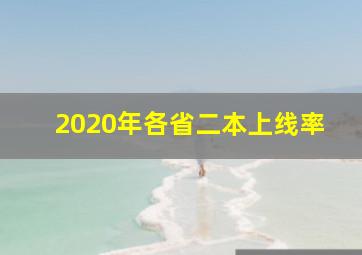 2020年各省二本上线率